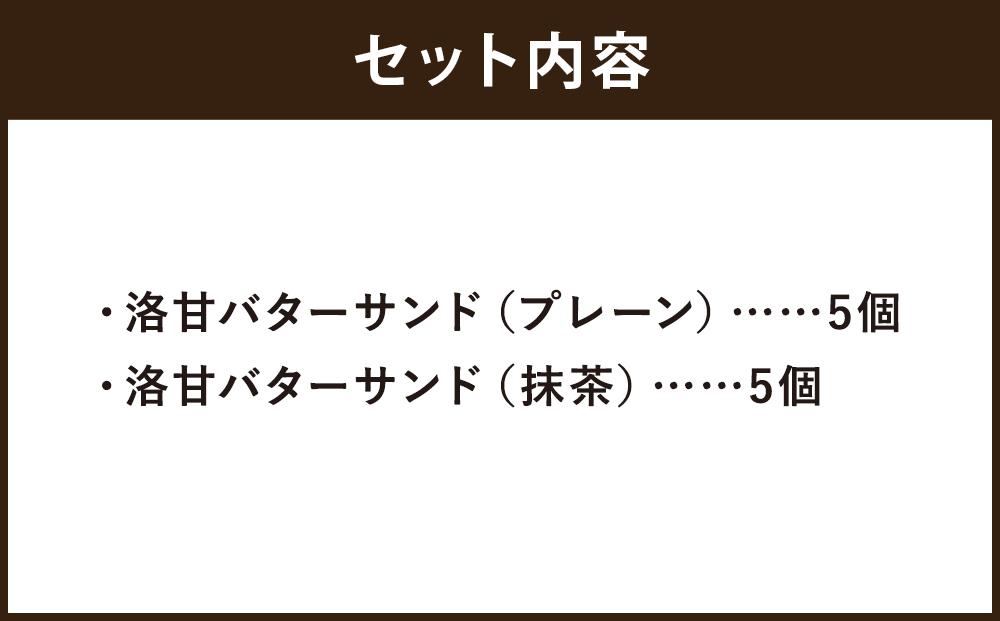 セット内容

・洛甘バターサンド（プレーン）……5個
・洛甘バターサンド（抹茶）……5個